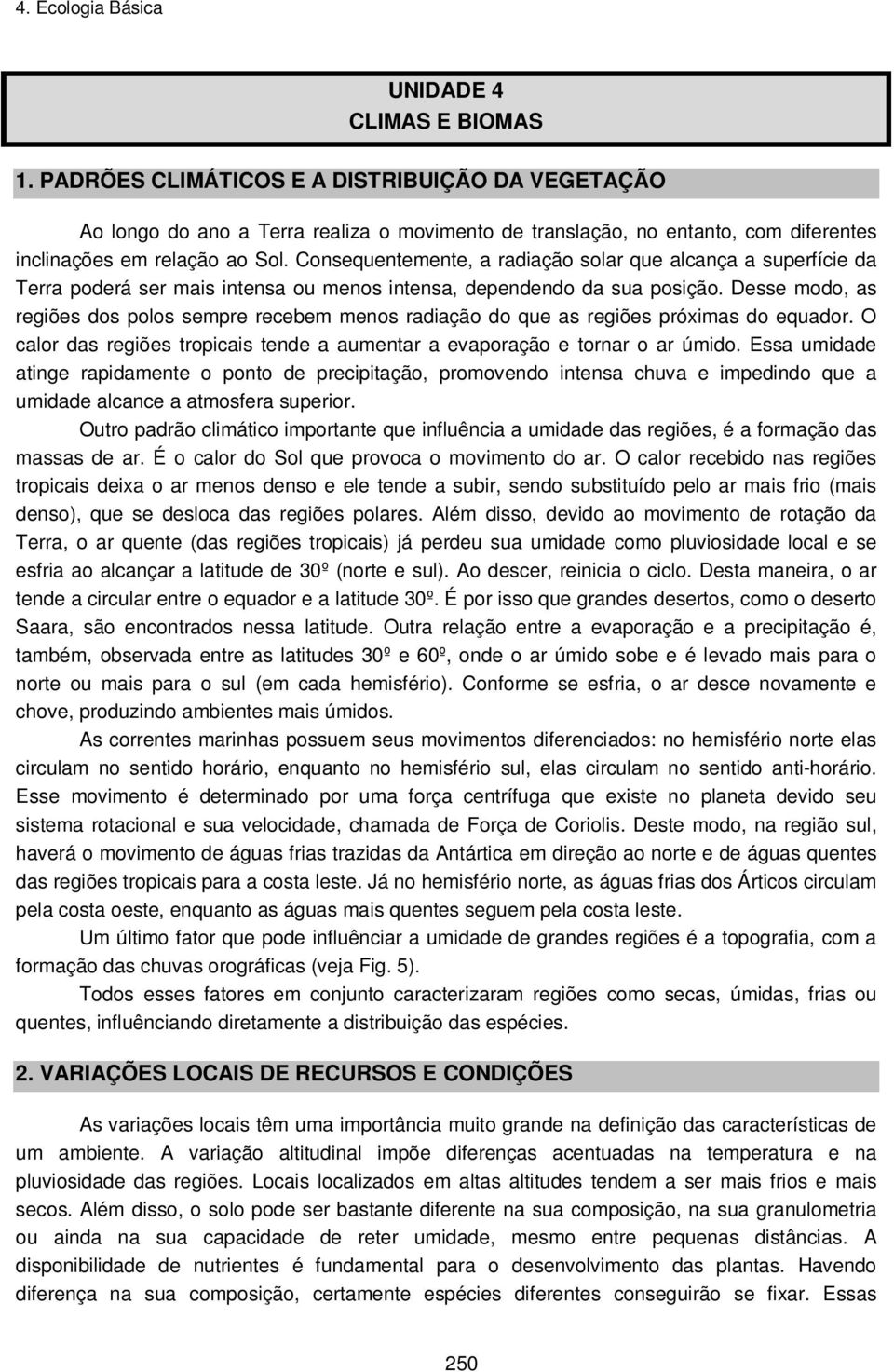 4. Ecologia Básica

UNIDADE 4
CLIMAS E BIOMAS

1. PADRÕES CLIMÁTICOS E A DISTRIBUIÇÃO DA VEGETAÇÃO

Ao longo do ano a Terra realiza o movimento de translação, no entanto, com diferentes inclinações em relação ao Sol. Consequentemente, a radiação solar que alcança a superfície da Terra poderá ser mais intensa ou menos intensa, dependendo da sua posição. Desse modo, as regiões dos polos sempre recebem menos radiação do que as regiões próximas do equador. O calor das regiões tropicais tende a aumentar a evaporação e tornar o ar úmido. Essa umidade atinge rapidamente o ponto de precipitação, promovendo intensa chuva e impedindo que a umidade alcance a atmosfera superior.

Outro padrão climático importante que influência a umidade das regiões, é a formação das massas de ar. É o calor do Sol que provoca o movimento do ar. O calor recebido nas regiões tropicais deixa o ar menos denso e ele tende a subir, sendo substituído pelo ar mais frio (mais denso), que se desloca das regiões polares. Além disso, devido ao movimento de rotação da Terra, o ar quente (das regiões tropicais) já perdeu sua umidade como pluviosidade local e se esfria ao alcançar a latitude de 30º (norte e sul). Ao descer, reinicia o ciclo. Desta maneira, o ar tende a circular entre o equador e a latitude 30º. É por isso que grandes desertos, como o deserto Saara, são encontrados nessa latitude. Outra relação entre a evaporação e a precipitação é, também, observada entre as latitudes 30º e 60º, onde o ar úmido sobe e é levado mais para o norte ou mais para o sul (em cada hemisfério). Conforme se esfria, o ar desce novamente e chove, produzindo ambientes mais úmidos.

As correntes marinhas possuem seus movimentos diferenciados: no hemisfério norte elas circulam no sentido horário, enquanto no hemisfério sul, elas circulam no sentido anti-horário. Esse movimento é determinado por uma força centrífuga que existe no planeta devido seu sistema rotacional e sua velocidade, chamada de Força de Coriolis. Deste modo, na região sul, haverá o movimento de águas frias trazidas da Antártica em direção ao norte e de águas quentes das regiões tropicais para a costa leste. Já no hemisfério norte, as águas frias dos Árticos circulam pela costa oeste, enquanto as águas mais quentes seguem pela costa leste.

Um último fator que pode influênciar a umidade de grandes regiões é a topografia, com a formação das chuvas orográficas (veja Fig. 5).

Todos esses fatores em conjunto caracterizaram regiões como secas, úmidas, frias ou quentes, influênciando diretamente a distribuição das espécies.

2. VARIAÇÕES LOCAIS DE RECURSOS E CONDIÇÕES

As variações locais têm uma importância muito grande na definição das características de um ambiente. A variação altitudinal impõe diferenças acentuadas na temperatura e na pluviosidade das regiões. Locais localizados em altas altitudes tendem a ser mais frios e mais secos. Além disso, o solo pode ser bastante diferente na sua composição, na sua granulometria ou ainda na sua capacidade de reter umidade, mesmo entre pequenas distâncias. A disponibilidade de nutrientes é fundamental para o desenvolvimento das plantas. Havendo diferença na sua composição, certamente espécies diferentes conseguirão se fixar. Essas

250